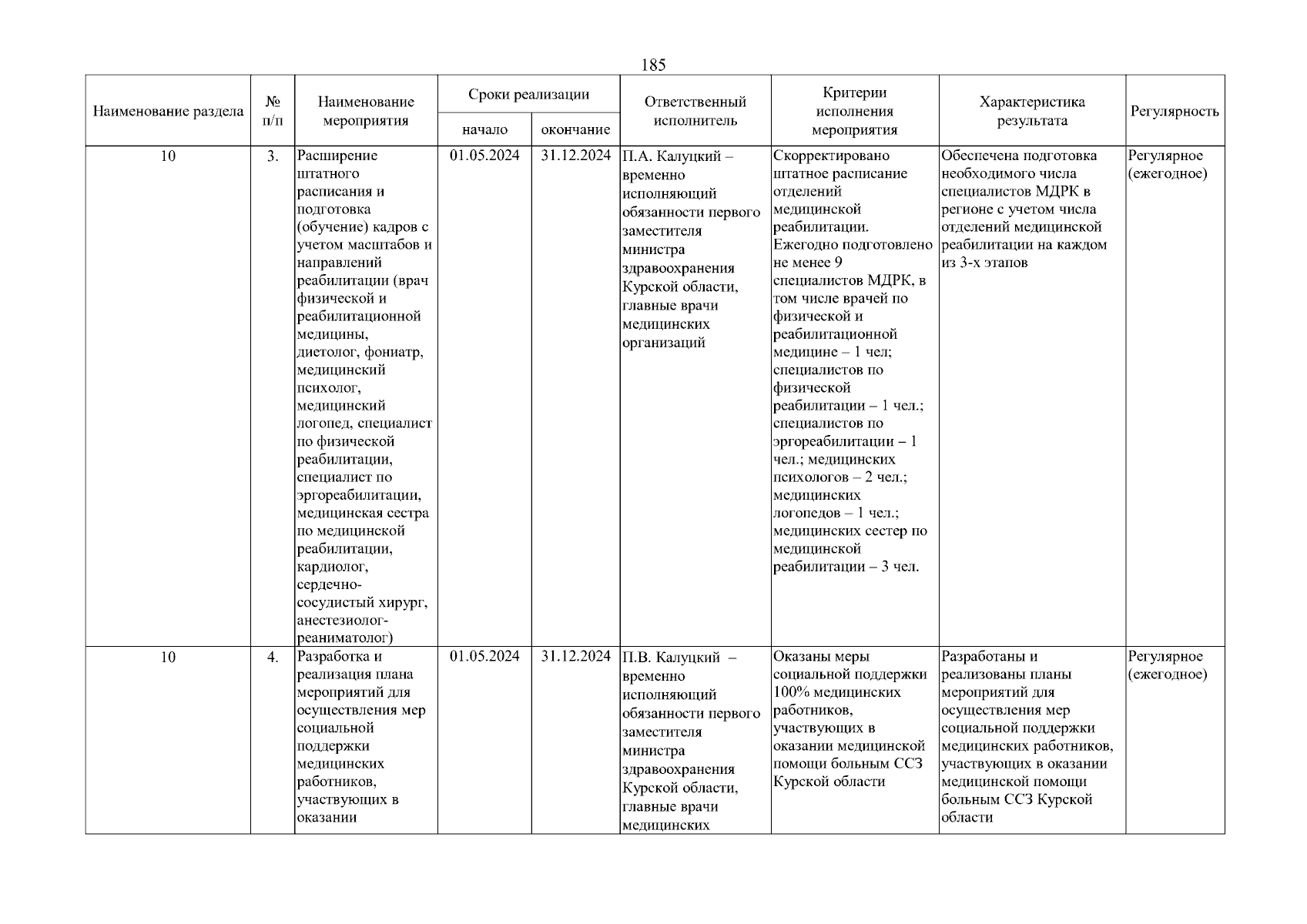 185

| Наименование раздела | № п/п | Наименование мероприятия | Сроки реализации начало | Сроки реализации окончание | Ответственный исполнитель | Критерии исполнения мероприятия | Характеристика результата | Регулярность |
|---|---|---|---|---|---|---|---|---|
| 10 | 3. | Расширение штатного расписания и подготовка (обучение) кадров с учетом масштабов и направлений реабилитации (врач физической и реабилитационной медицины, диетолог, фониатр, медицинский психолог, медицинский логопед, специалист по физической реабилитации, специалист по эргореабилитации, медицинская сестра по медицинской реабилитации, кардиолог, сердечно-сосудистый хирург, анестезиолог-реаниматолог) | 01.05.2024 | 31.12.2024 | П.А. Калуцкий – временно исполняющий обязанности первого заместителя министра здравоохранения Курской области, главные врачи медицинских организаций | Скорректировано штатное расписание отделений медицинской реабилитации. Ежегодно подготовлено не менее 9 специалистов МДРК, в том числе врачей по физической и реабилитационной медицине – 1 чел; специалистов по физической реабилитации – 1 чел.; специалистов по эргореабилитации – 1 чел.; медицинских психологов – 2 чел.; медицинских логопедов – 1 чел.; медицинских сестер по медицинской реабилитации – 3 чел. | Обеспечена подготовка необходимого числа специалистов МДРК в регионе с учетом числа отделений медицинской реабилитации на каждом из 3-х этапов | Регулярное (ежегодное) |
| 10 | 4. | Разработка и реализация плана мероприятий для осуществления мер социальной поддержки медицинских работников, участвующих в оказании | 01.05.2024 | 31.12.2024 | П.В. Калуцкий – временно исполняющий обязанности первого заместителя министра здравоохранения Курской области, главные врачи медицинских | Оказаны меры социальной поддержки 100% медицинских работников, участвующих в оказании медицинской помощи больным ССЗ Курской области | Разработаны и реализованы планы мероприятий для осуществления мер социальной поддержки медицинских работников, участвующих в оказании медицинской помощи больным ССЗ Курской области | Регулярное (ежегодное) |